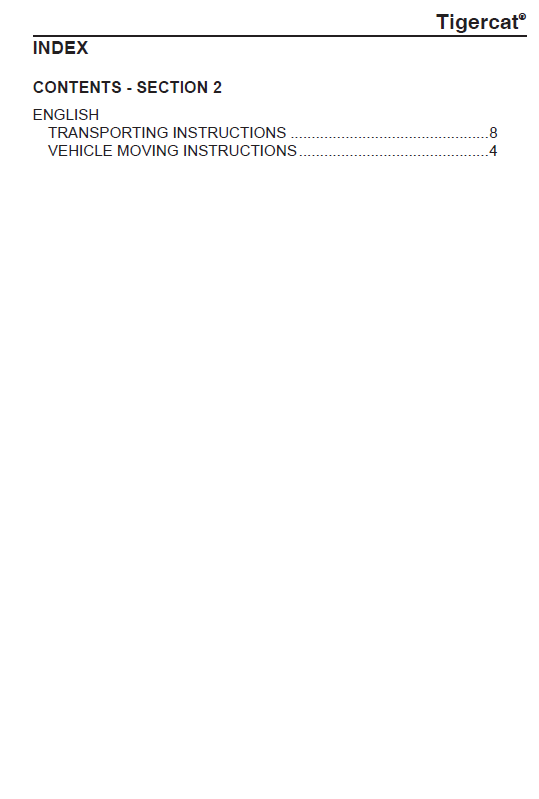 Tigercat®

INDEX

CONTENTS - SECTION 2

ENGLISH
TRANSPORTING INSTRUCTIONS 8
VEHICLE MOVING INSTRUCTIONS 4